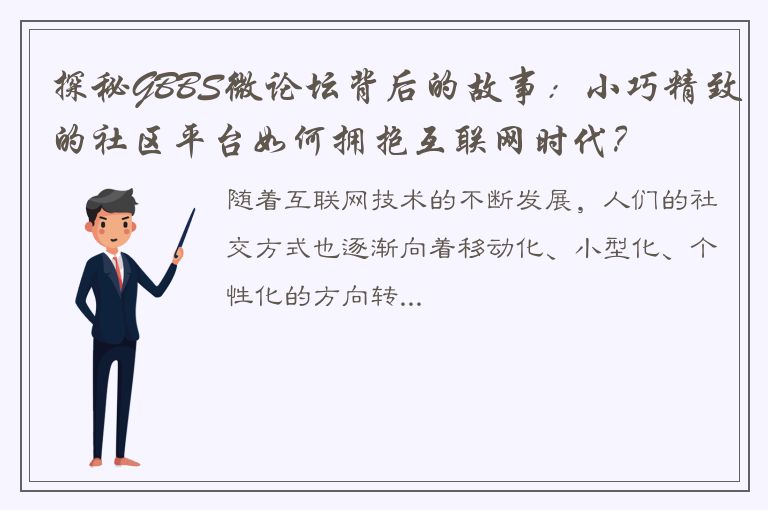 探秘JBBS微论坛背后的故事：小巧精致的社区平台如何拥抱互联网时代？

随着互联网技术的不断发展，人们的社交方式也逐渐向着移动化、小型化、个性化的方向转...